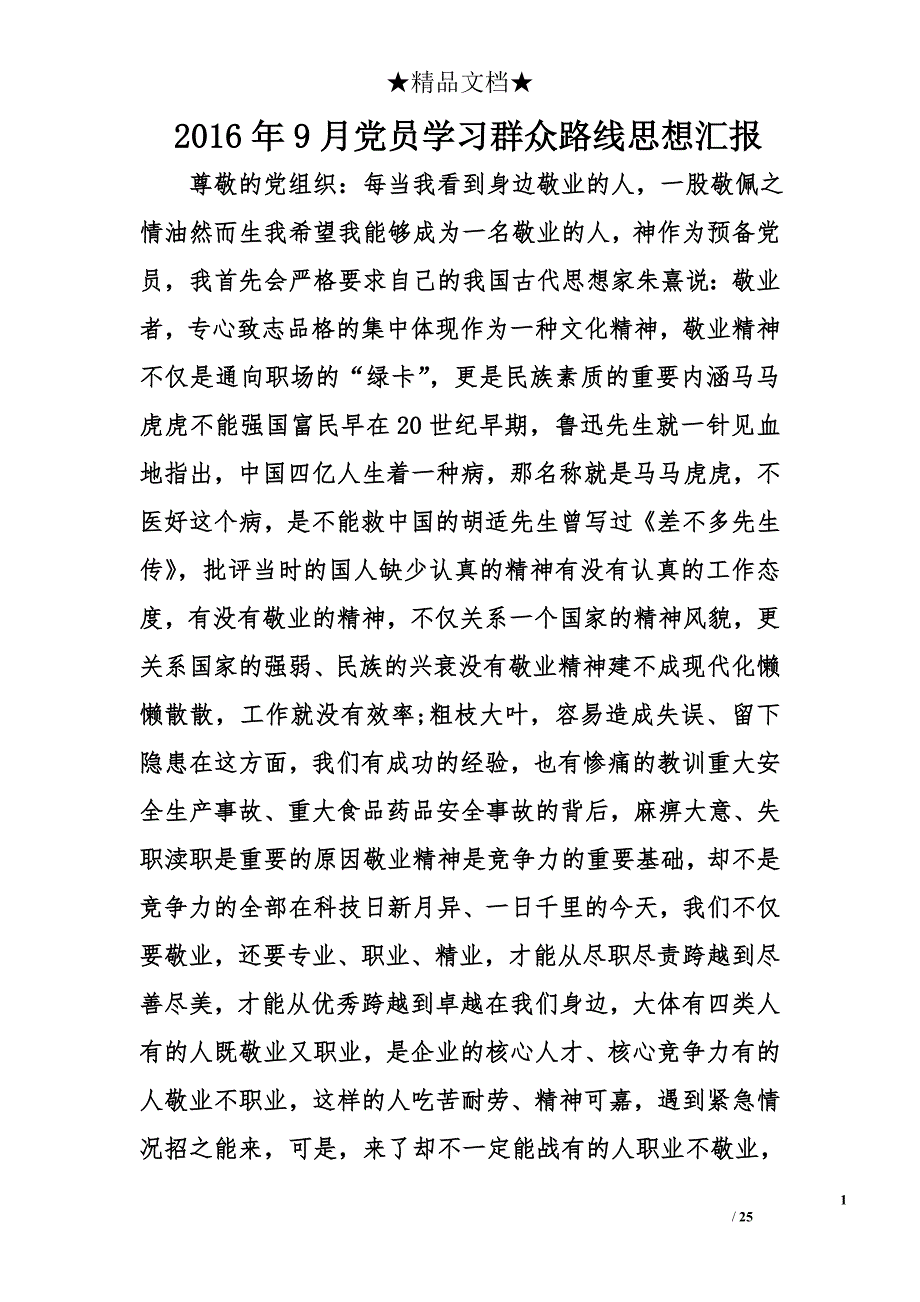 ★精品文档★

2016年9月党员学习群众路线思想汇报

尊敬的党组织：每当我看到身边敬业的人，一股敬佩之情油然而生我希望我能够成为一名敬业的人，神作为预备党员，我首先会严格要求自己的我国古代思想家朱熹说：敬业者，专心致志品格的集中体现作为一种文化精神，敬业精神不仅是通向职场的“绿卡”，更是民族素质的重要内涵马马虎虎不能强国富民早在20世纪早期，鲁迅先生就一针见血地指出，中国四亿人生着一种病，那名称就是马马虎虎，不医好这个病，是不能救中国的胡适先生曾写过《差不多先生传》，批评当时的国人缺少认真的精神有没有认真的工作态度，有没有敬业的精神，不仅关系一个国家的精神风貌，更关系国家的强弱、民族的兴衰没有敬业精神建不成现代化懒懒散散，工作就没有效率;粗枝大叶，容易造成失误、留下隐患在这方面，我们有成功的经验，也有惨痛的教训重大安全生产事故、重大食品药品安全事故的背后，麻痹大意、失职渎职是重要的原因敬业精神是竞争力的重要基础，却不是竞争力的全部在科技日新月异、一日千里的今天，我们不仅要敬业，还要专业、职业、精业，才能从尽职尽责跨越到尽善尽美，才能从优秀跨越到卓越在我们身边，大体有四类人有的人既敬业又职业，是企业的核心人才、核心竞争力有的人敬业不职业，这样的人吃苦耐劳、精神可嘉，遇到紧急情况招之能来，可是，来了却不一定能战有的人职业不敬业，

1

/ 25